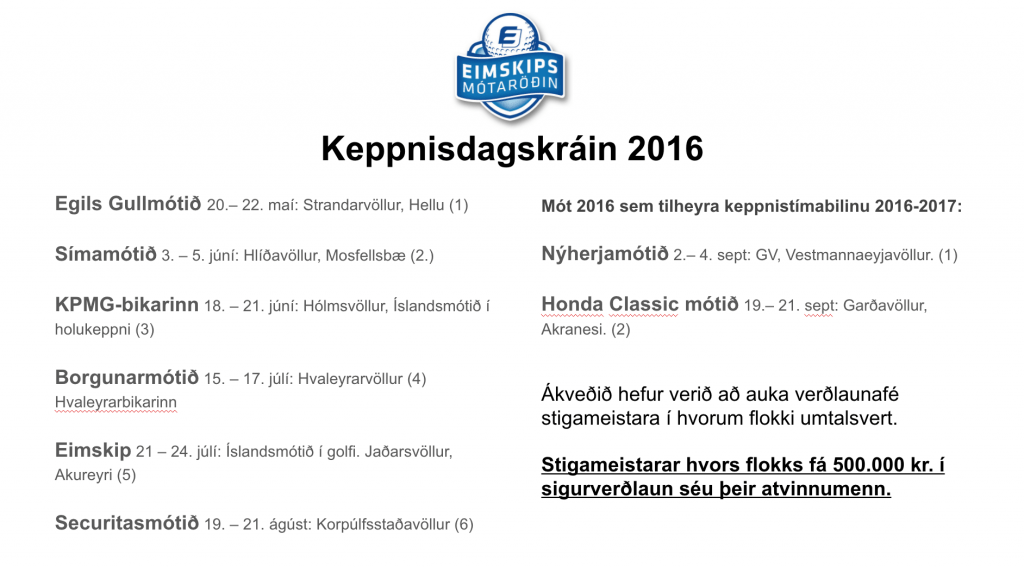 EIMSKIPS MÓTARÖÐIN

Keppnisdagskráin 2016

Egils Gullmótið 20.– 22. maí: Strandarvöllur, Hellu (1)

Símamótið 3. – 5. júní: Hlíðavöllur, Mosfellsbæ (2.)

KPMG-bikarinn 18. – 21. júní: Hólmsvöllur, Íslandsmótið í holukeppni (3)

Borgunarmótið 15. – 17. júlí: Hvaleyrarvöllur (4) Hvaleyrarbikarinn

Eimskip 21 – 24. júlí: Íslandsmótið í golfi. Jaðarsvöllur, Akureyri (5)

Securitasmótið 19. – 21. ágúst: Korpúlfsstaðavöllur (6)

Mót 2016 sem tilheyra keppnistímabilinu 2016-2017:

Nýherjamótið 2.– 4. sept: GV, Vestmannaeyjavöllur. (1)

Honda Classic mótið 19.– 21. sept: Garðavöllur, Akranesi. (2)

Ákveðið hefur verið að auka verðlaunafé stigameistara í hvorum flokki umtalsvert.

Stigameistarar hvors flokks fá 500.000 kr. í sigurverðlaun séu þeir atvinnumenn.